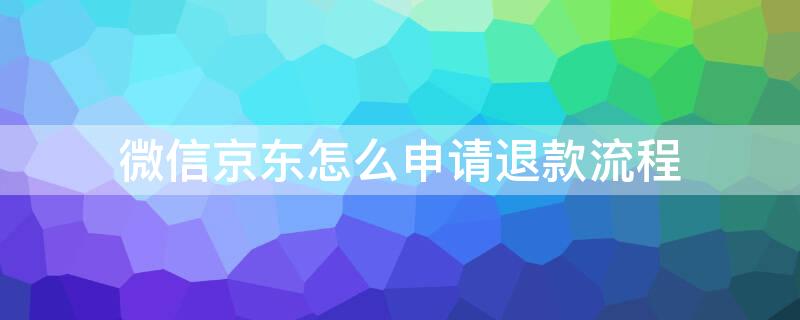 微信京东怎么申请退款流程